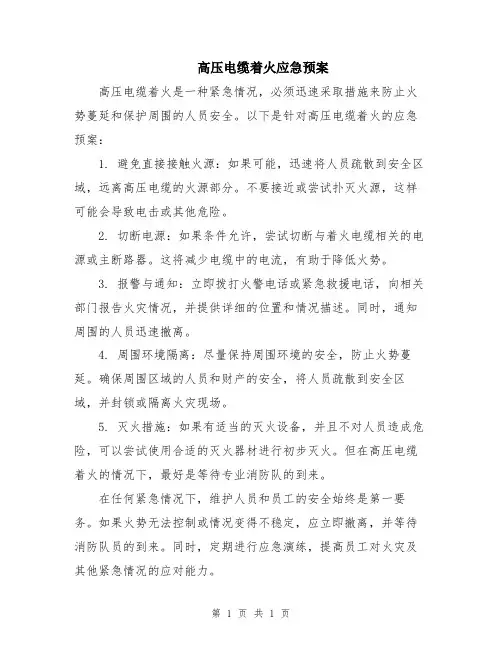 高压电缆着火应急预案

高压电缆着火是一种紧急情况，必须迅速采取措施来防止火势蔓延和保护周围的人员安全。以下是针对高压电缆着火的应急预案：

1. 避免直接接触火源：如果可能，迅速将人员疏散到安全区域，远离高压电缆的火源部分。不要接近或尝试扑灭火源，这样可能会导致电击或其他危险。

2. 切断电源：如果条件允许，尝试切断与着火电缆相关的电源或主断路器。这将减少电缆中的电流，有助于降低火势。

3. 报警与通知：立即拨打火警电话或紧急救援电话，向相关部门报告火灾情况，并提供详细的位置和情况描述。同时，通知周围的人员迅速撤离。

4. 周围环境隔离：尽量保持周围环境的安全，防止火势蔓延。确保周围区域的人员和财产的安全，将人员疏散到安全区域，并封锁或隔离火灾现场。

5. 灭火措施：如果有适当的灭火设备，并且不对人员造成危险，可以尝试使用合适的灭火器材进行初步灭火。但在高压电缆着火的情况下，最好是等待专业消防队的到来。

在任何紧急情况下，维护人员和员工的安全始终是第一要务。如果火势无法控制或情况变得不稳定，应立即撤离，并等待消防队员的到来。同时，定期进行应急演练，提高员工对火灾及其他紧急情况的应对能力。

第 1 页 共 1 页